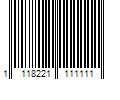 1 118221 111111